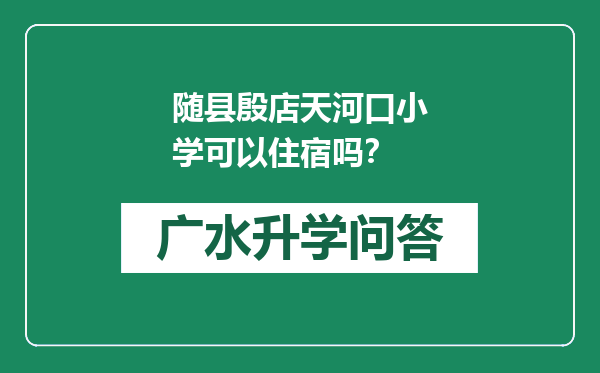 随县殷店天河口小学可以住宿吗?

广水升学问答